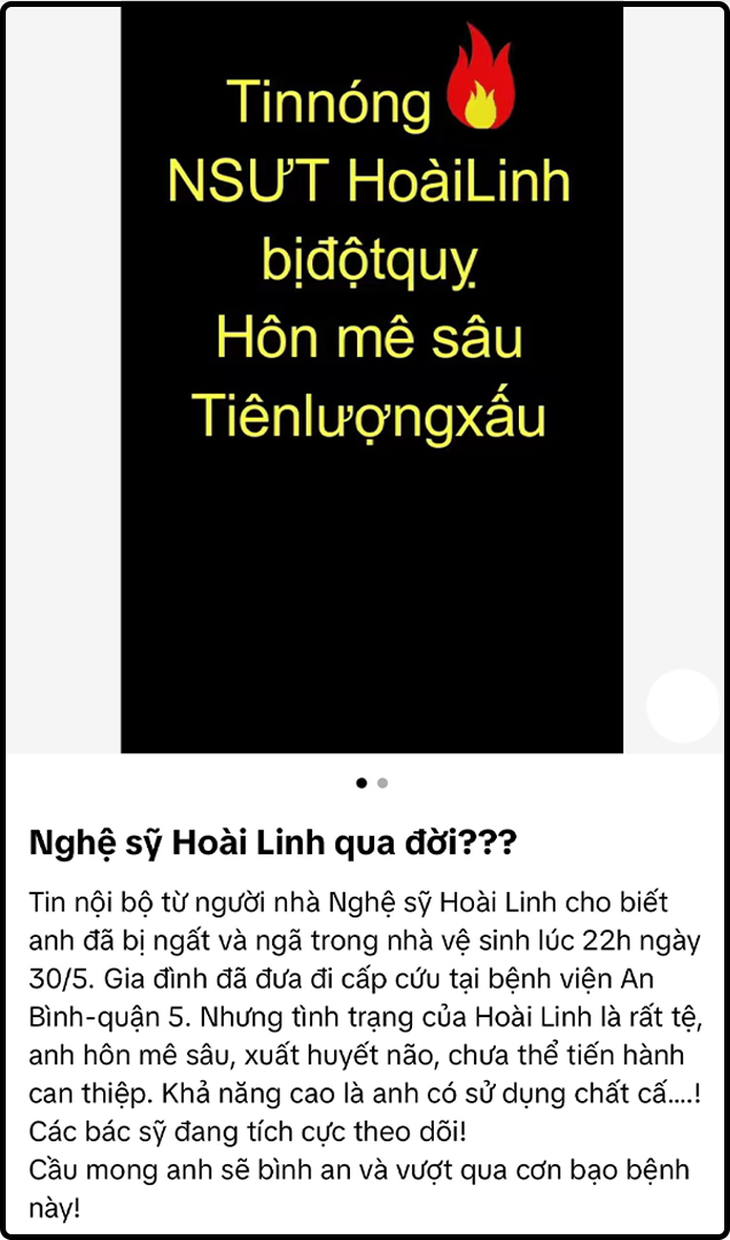 Tinnóng
NSƯT HoàiLinh
bịđộtquỵ
Hôn mê sâu
Tiênlượngxấu

Nghệ sỹ Hoài Linh qua đời???

Tin nội bộ từ người nhà Nghệ sỹ Hoài Linh cho biết anh đã bị ngất và ngã trong nhà vệ sinh lúc 22h ngày 30/5. Gia đình đã đưa đi cấp cứu tại bệnh viện An Bình-quận 5. Nhưng tình trạng của Hoài Linh là rất tệ, anh hôn mê sâu, xuất huyết não, chưa thể tiến hành can thiệp. Khả năng cao là anh có sử dụng chất cấ....!
Các bác sỹ đang tích cực theo dõi!
Cầu mong anh sẽ bình an và vượt qua cơn bạo bệnh này!